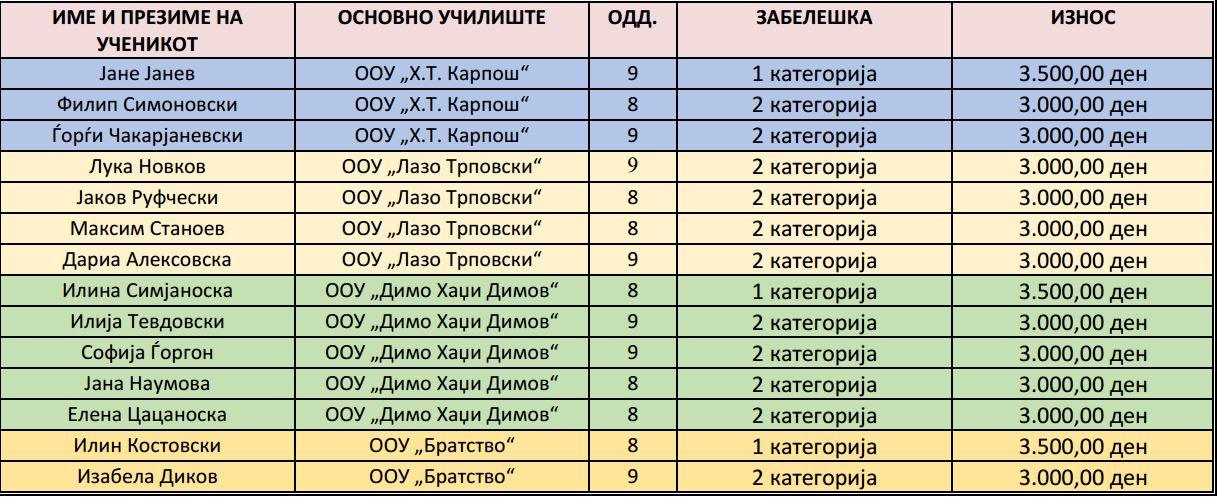 | ИМЕ И ПРЕЗИМЕ НА УЧЕНИКОТ | ОСНОВНО УЧИЛИШТЕ | ОДД. | ЗАБЕЛЕШКА | ИЗНОС |
|---|---|---|---|---|
| Јане Јанев | ООУ „Х.Т. Карпош“ | 9 | 1 категорија | 3.500,00 ден |
| Филип Симоновски | ООУ „Х.Т. Карпош“ | 8 | 2 категорија | 3.000,00 ден |
| Ѓорѓи Чакарјаневски | ООУ „Х.Т. Карпош“ | 9 | 2 категорија | 3.000,00 ден |
| Лука Новков | ООУ „Лазо Трповски“ | 9 | 2 категорија | 3.000,00 ден |
| Јаков Руфчески | ООУ „Лазо Трповски“ | 8 | 2 категорија | 3.000,00 ден |
| Максим Станоев | ООУ „Лазо Трповски“ | 8 | 2 категорија | 3.000,00 ден |
| Дариа Алексовска | ООУ „Лазо Трповски“ | 9 | 2 категорија | 3.000,00 ден |
| Илина Симјаноска | ООУ „Димо Хаџи Димов“ | 8 | 1 категорија | 3.500,00 ден |
| Илија Тевдовски | ООУ „Димо Хаџи Димов“ | 9 | 2 категорија | 3.000,00 ден |
| Софија Ѓоргон | ООУ „Димо Хаџи Димов“ | 9 | 2 категорија | 3.000,00 ден |
| Јана Наумова | ООУ „Димо Хаџи Димов“ | 8 | 2 категорија | 3.000,00 ден |
| Елена Цацаноска | ООУ „Димо Хаџи Димов“ | 8 | 2 категорија | 3.000,00 ден |
| Илин Костовски | ООУ „Братство“ | 8 | 1 категорија | 3.500,00 ден |
| Изабела Диков | ООУ „Братство“ | 9 | 2 категорија | 3.000,00 ден |